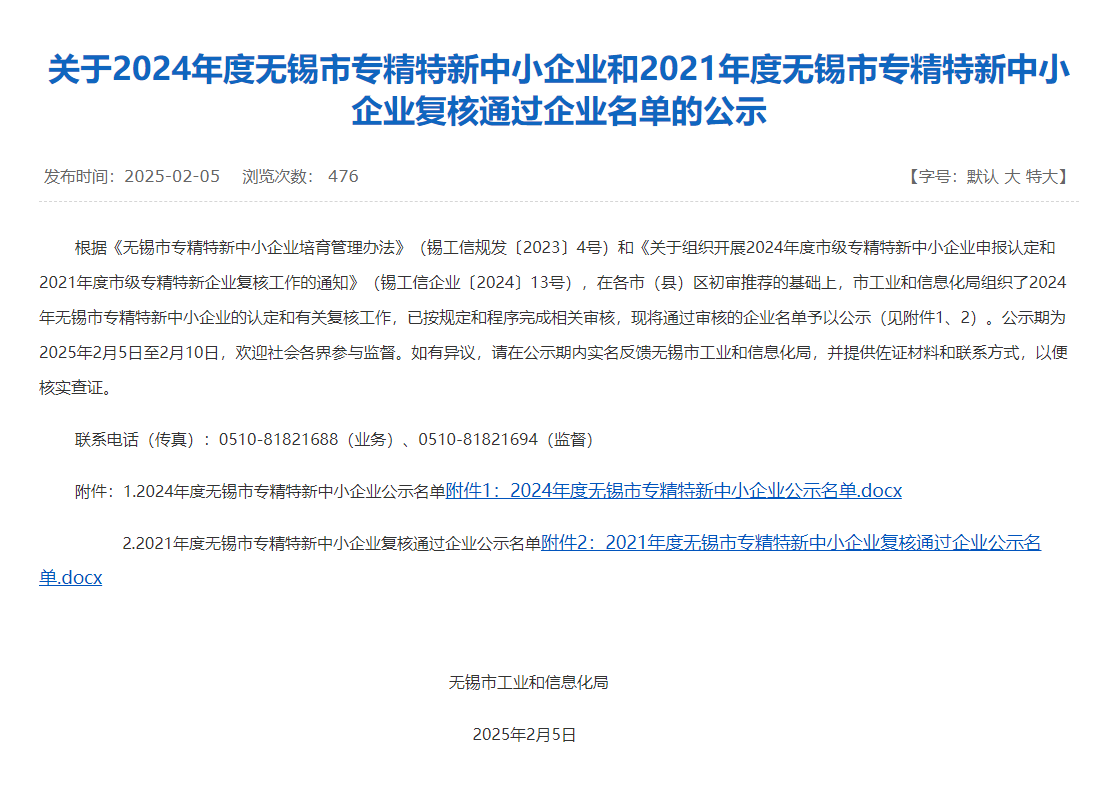 关于2024年度无锡市专精特新中小企业和2021年度无锡市专精特新中小企业复核通过企业名单的公示

发布时间：2025-02-05　浏览次数：476

【字号：默认 大 特大】

根据《无锡市专精特新中小企业培育管理办法》（锡工信规发〔2023〕4号）和《关于组织开展2024年度市级专精特新中小企业申报认定和2021年度市级专精特新企业复核工作的通知》（锡工信企业〔2024〕13号），在各市（县）区初审推荐的基础上，市工业和信息化局组织了2024年无锡市专精特新中小企业的认定和有关复核工作，已按规定和程序完成相关审核，现将通过审核的企业名单予以公示（见附件1、2）。公示期为2025年2月5日至2月10日，欢迎社会各界参与监督。如有异议，请在公示期内实名反馈无锡市工业和信息化局，并提供佐证材料和联系方式，以便核实查证。

联系电话（传真）：0510-81821688（业务）、0510-81821694（监督）

附件：1.2024年度无锡市专精特新中小企业公示名单附件1：2024年度无锡市专精特新中小企业公示名单.docx

2.2021年度无锡市专精特新中小企业复核通过企业公示名单附件2：2021年度无锡市专精特新中小企业复核通过企业公示名单.docx

无锡市工业和信息化局

2025年2月5日